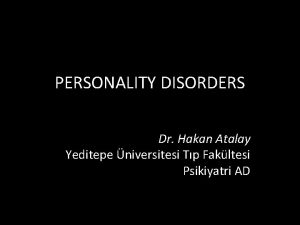 PERSONALITY DISORDERS

Dr. Hakan Atalay
Yeditepe Üniversitesi Tıp Fakültesi
Psikiyatri AD